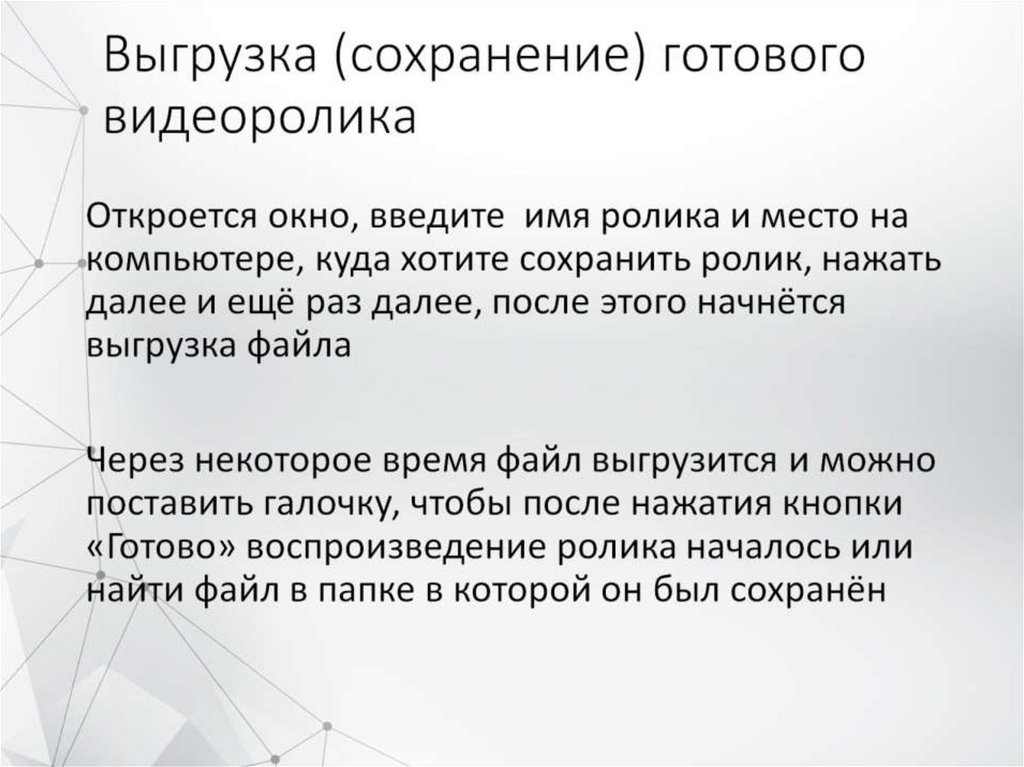 Выгрузка (сохранение) готового видеоролика

Откроется окно, введите имя ролика и место на компьютере, куда хотите сохранить ролик, нажать далее и ещё раз далее, после этого начнётся выгрузка файла

Через некоторое время файл выгрузится и можно поставить галочку, чтобы после нажатия кнопки «Готово» воспроизведение ролика началось или найти файл в папке в которой он был сохранён